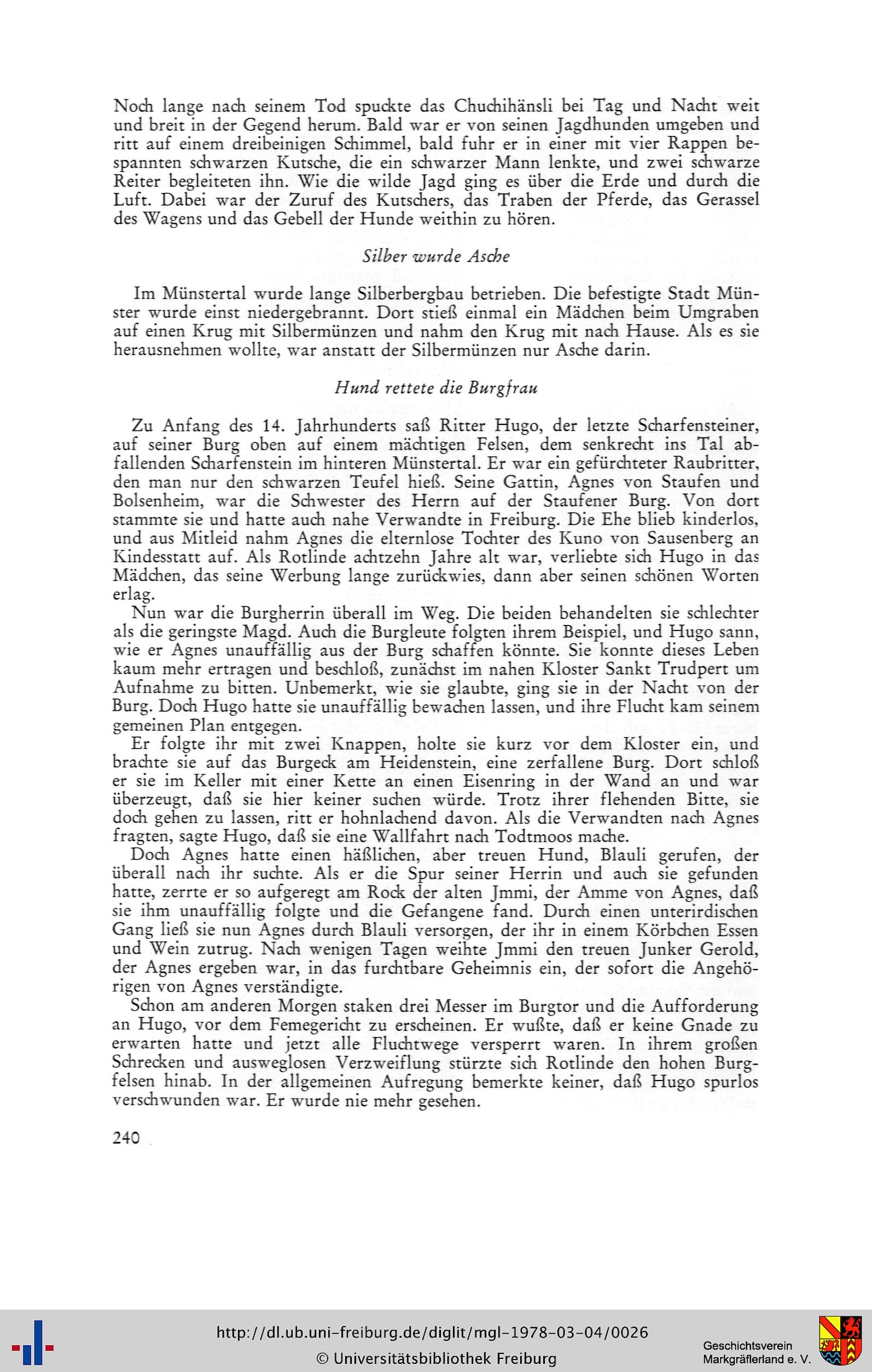 Noch lange nach seinem Tod spuckte das Chuchihänsli bei Tag und Nacht weit und breit in der Gegend herum. Bald war er von seinen Jagdhunden umgeben und ritt auf einem dreibeinigen Schimmel, bald fuhr er in einer mit vier Rappen bespannten schwarzen Kutsche, die ein schwarzer Mann lenkte, und zwei schwarze Reiter begleiteten ihn. Wie die wilde Jagd ging es über die Erde und durch die Luft. Dabei war der Zuruf des Kutschers, das Traben der Pferde, das Gerassel des Wagens und das Gebell der Hunde weithin zu hören.

Silber wurde Asche

Im Münstertal wurde lange Silberbergbau betrieben. Die befestigte Stadt Münster wurde einst niedergebrannt. Dort stieß einmal ein Mädchen beim Umgraben auf einen Krug mit Silbermünzen und nahm den Krug mit nach Hause. Als es sie herausnehmen wollte, war anstatt der Silbermünzen nur Asche darin.

Hund rettete die Burgfrau

Zu Anfang des 14. Jahrhunderts saß Ritter Hugo, der letzte Scharfensteiner, auf seiner Burg oben auf einem mächtigen Felsen, dem senkrecht ins Tal abfallenden Scharfenstein im hinteren Münstertal. Er war ein gefürchteter Raubritter, den man nur den schwarzen Teufel hieß. Seine Gattin, Agnes von Staufen und Bolsenheim, war die Schwester des Herrn auf der Staufener Burg. Von dort stammte sie und hatte auch nahe Verwandte in Freiburg. Die Ehe blieb kinderlos, und aus Mitleid nahm Agnes die elternlose Tochter des Kuno von Sausenberg an Kindesstatt auf. Als Rotlinde achtzehn Jahre alt war, verliebte sich Hugo in das Mädchen, das seine Werbung lange zurückwies, dann aber seinen schönen Worten erlag.

Nun war die Burgherrin überall im Weg. Die beiden behandelten sie schlechter als die geringste Magd. Auch die Burgleute folgten ihrem Beispiel, und Hugo sann, wie er Agnes unauffällig aus der Burg schaffen könnte. Sie konnte dieses Leben kaum mehr ertragen und beschloß, zunächst im nahen Kloster Sankt Trudpert um Aufnahme zu bitten. Unbemerkt, wie sie glaubte, ging sie in der Nacht von der Burg. Doch Hugo hatte sie unauffällig bewachen lassen, und ihre Flucht kam seinem gemeinen Plan entgegen.

Er folgte ihr mit zwei Knappen, holte sie kurz vor dem Kloster ein, und brachte sie auf das Burgeck am Heidenstein, eine zerfallene Burg. Dort schloß er sie im Keller mit einer Kette an einen Eisenring in der Wand an und war überzeugt, daß sie hier keiner suchen würde. Trotz ihrer flehenden Bitte, sie doch gehen zu lassen, ritt er hohnlachend davon. Als die Verwandten nach Agnes fragten, sagte Hugo, daß sie eine Wallfahrt nach Todtmoos mache.

Doch Agnes hatte einen häßlichen, aber treuen Hund, Blauli gerufen, der überall nach ihr suchte. Als er die Spur seiner Herrin und auch sie gefunden hatte, zerrte er so aufgeregt am Rock der alten Jmmi, der Amme von Agnes, daß sie ihm unauffällig folgte und die Gefangene fand. Durch einen unterirdischen Gang ließ sie nun Agnes durch Blauli versorgen, der ihr in einem Körbchen Essen und Wein zutrug. Nach wenigen Tagen weihte Jmmi den treuen Junker Gerold, der Agnes ergeben war, in das furchtbare Geheimnis ein, der sofort die Angehörigen von Agnes verständigte.

Schon am anderen Morgen staken drei Messer im Burgtor und die Aufforderung an Hugo, vor dem Femegericht zu erscheinen. Er wußte, daß er keine Gnade zu erwarten hatte und jetzt alle Fluchtwege versperrt waren. In ihrem großen Schrecken und ausweglosen Verzweiflung stürzte sich Rotlinde den hohen Burgfelsen hinab. In der allgemeinen Aufregung bemerkte keiner, daß Hugo spurlos verschwunden war. Er wurde nie mehr gesehen.

240

http://dl.ub.uni-freiburg.de/diglit/mgl-1978-03-04/0026
© Universitätsbibliothek Freiburg
Geschichtsverein Markgräflerland e. V.